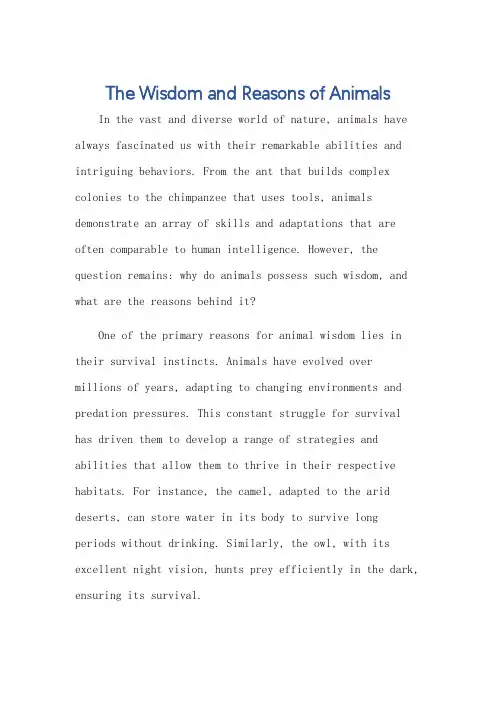 The Wisdom and Reasons of Animals

In the vast and diverse world of nature, animals have always fascinated us with their remarkable abilities and intriguing behaviors. From the ant that builds complex colonies to the chimpanzee that uses tools, animals demonstrate an array of skills and adaptations that are often comparable to human intelligence. However, the question remains: why do animals possess such wisdom, and what are the reasons behind it?

One of the primary reasons for animal wisdom lies in their survival instincts. Animals have evolved over millions of years, adapting to changing environments and predation pressures. This constant struggle for survival has driven them to develop a range of strategies and abilities that allow them to thrive in their respective habitats. For instance, the camel, adapted to the arid deserts, can store water in its body to survive long periods without drinking. Similarly, the owl, with its excellent night vision, hunts prey efficiently in the dark, ensuring its survival.